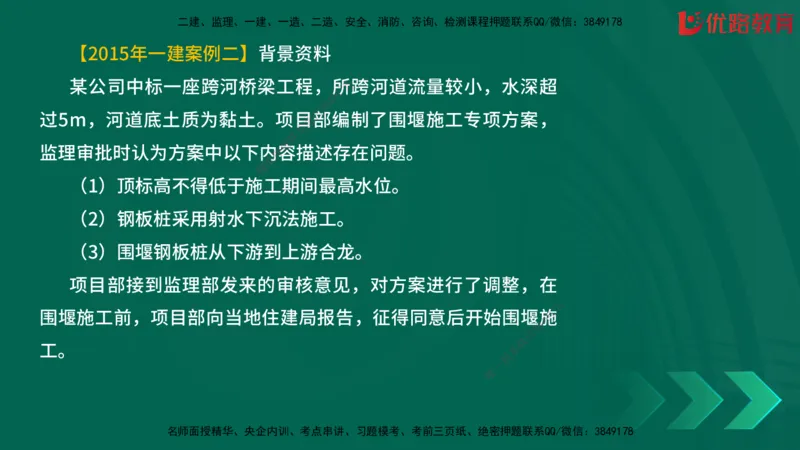 二建、监理、一建、一造、二造、安全、消防、咨询、检测课程押题联系QQ/微信：3849178

优路教育

【2015年一建案例二】背景资料

某公司中标一座跨河桥梁工程，所跨河道流量较小，水深超过5m，河道底土质为黏土。项目部编制了围堰施工专项方案，监理审批时认为方案中以下内容描述存在问题。

（1）顶标高不得低于施工期间最高水位。

（2）钢板桩采用射水下沉法施工。

（3）围堰钢板桩从下游到上游合龙。

项目部接到监理部发来的审核意见，对方案进行了调整，在围堰施工前，项目部向当地住建局报告，征得同意后开始围堰施工。

名师面授精华、央企内训、考点串讲、习题模考、考前三页纸、绝密押题联系QQ/微信：3849178